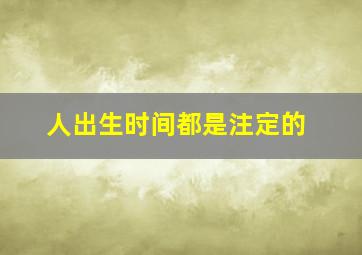 人出生时间都是注定的